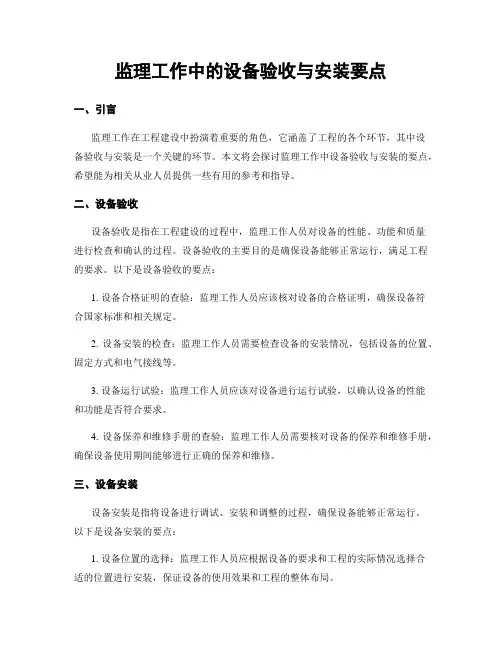 监理工作中的设备验收与安装要点

一、引言

监理工作在工程建设中扮演着重要的角色，它涵盖了工程的各个环节，其中设备验收与安装是一个关键的环节。本文将会探讨监理工作中设备验收与安装的要点，希望能为相关从业人员提供一些有用的参考和指导。

二、设备验收

设备验收是指在工程建设的过程中，监理工作人员对设备的性能、功能和质量进行检查和确认的过程。设备验收的主要目的是确保设备能够正常运行，满足工程的要求。以下是设备验收的要点：

1. 设备合格证明的查验：监理工作人员应该核对设备的合格证明，确保设备符合国家标准和相关规定。

2. 设备安装的检查：监理工作人员需要检查设备的安装情况，包括设备的位置、固定方式和电气接线等。

3. 设备运行试验：监理工作人员应该对设备进行运行试验，以确认设备的性能和功能是否符合要求。

4. 设备保养和维修手册的查验：监理工作人员需要核对设备的保养和维修手册，确保设备使用期间能够进行正确的保养和维修。

三、设备安装

设备安装是指将设备进行调试、安装和调整的过程，确保设备能够正常运行。以下是设备安装的要点：

1. 设备位置的选择：监理工作人员应根据设备的要求和工程的实际情况选择合适的位置进行安装，保证设备的使用效果和工程的整体布局。